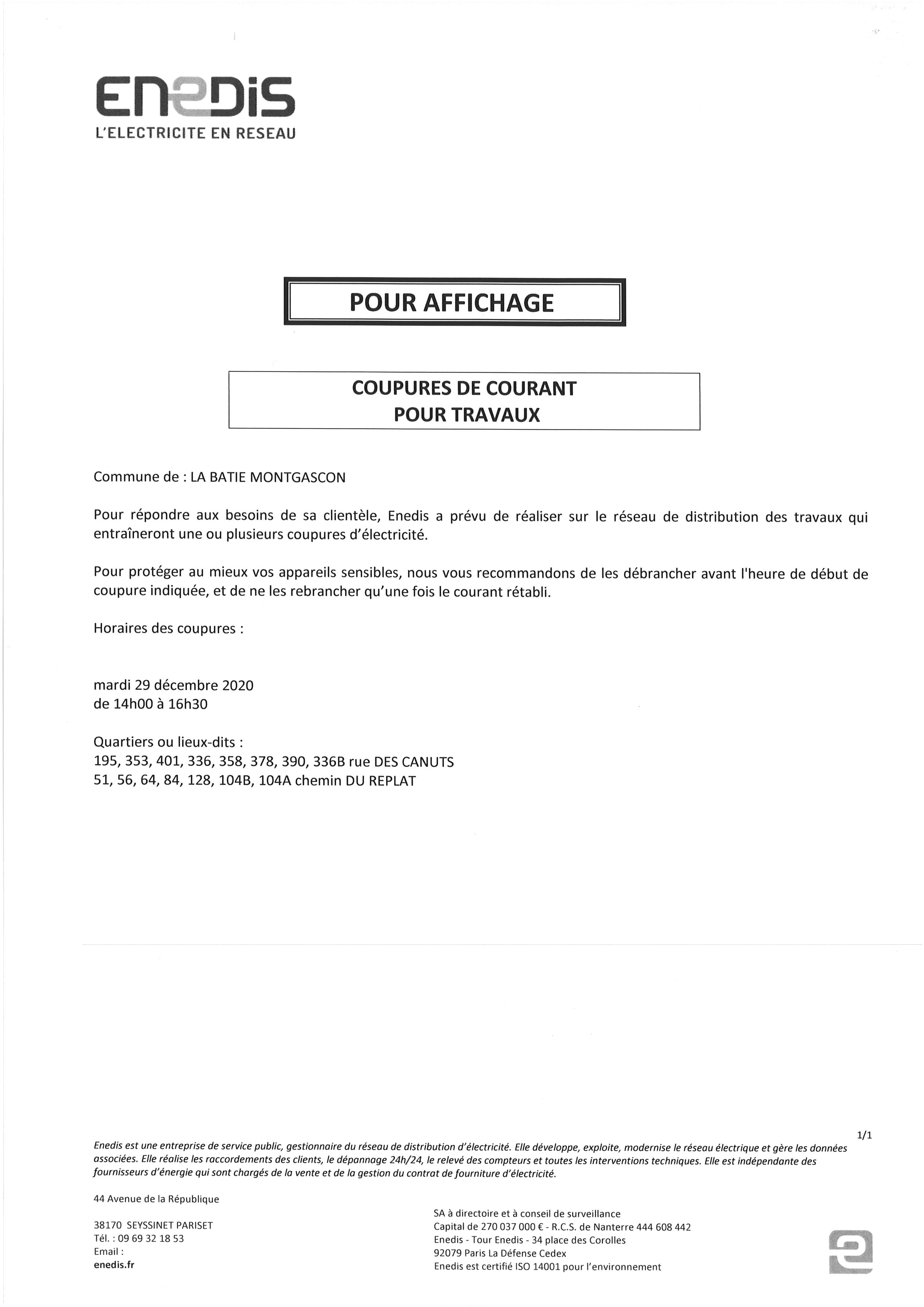 ENEDIS
L'ELECTRICITE EN RESEAU

POUR AFFICHAGE

COUPURES DE COURANT
POUR TRAVAUX

Commune de : LA BATIE MONTGASCON

Pour répondre aux besoins de sa clientèle, Enedis a prévu de réaliser sur le réseau de distribution des travaux qui entraîneront une ou plusieurs coupures d'électricité.

Pour protéger au mieux vos appareils sensibles, nous vous recommandons de les débrancher avant l'heure de début de coupure indiquée, et de ne les rebrancher qu'une fois le courant rétabli.

Horaires des coupures :

mardi 29 décembre 2020
de 14h00 à 16h30

Quartiers ou lieux-dits :
195, 353, 401, 336, 358, 378, 390, 336B rue DES CANUTS
51, 56, 64, 84, 128, 104B, 104A chemin DU REPLAT

1/1

Enedis est une entreprise de service public, gestionnaire du réseau de distribution d'électricité. Elle développe, exploite, modernise le réseau électrique et gère les données associées. Elle réalise les raccordements des clients, le dépannage 24h/24, le relevé des compteurs et toutes les interventions techniques. Elle est indépendante des fournisseurs d'énergie qui sont chargés de la vente et de la gestion du contrat de fourniture d'électricité.

44 Avenue de la République

38170 SEYSSINET PARISET
Tél. : 09 69 32 18 53
Email :
enedis.fr

SA à directoire et à conseil de surveillance
Capital de 270 037 000 € - R.C.S. de Nanterre 444 608 442
Enedis - Tour Enedis - 34 place des Corolles
92079 Paris La Défense Cedex
Enedis est certifié ISO 14001 pour l'environnement